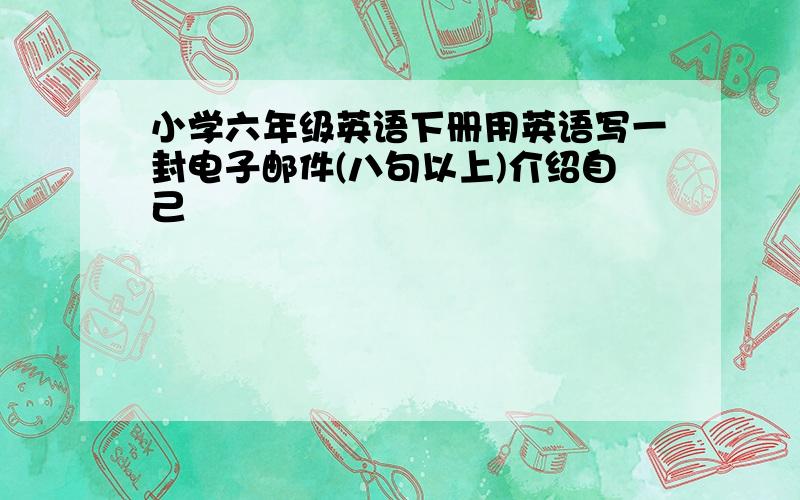 小学六年级英语下册用英语写一封电子邮件(八句以上)介绍自己